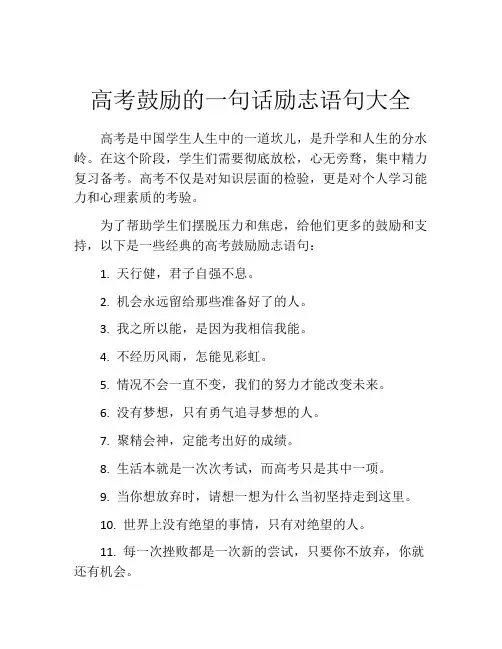 高考鼓励的一句话励志语句大全

高考是中国学生人生中的一道坎儿，是升学和人生的分水岭。在这个阶段，学生们需要彻底放松，心无旁骛，集中精力复习备考。高考不仅是对知识层面的检验，更是对个人学习能力和心理素质的考验。

为了帮助学生们摆脱压力和焦虑，给他们更多的鼓励和支持，以下是一些经典的高考鼓励励志语句：

1. 天行健，君子自强不息。

2. 机会永远留给那些准备好了的人。

3. 我之所以能，是因为我相信我能。

4. 不经历风雨，怎能见彩虹。

5. 情况不会一直不变，我们的努力才能改变未来。

6. 没有梦想，只有勇气追寻梦想的人。

7. 聚精会神，定能考出好的成绩。

8. 生活本就是一次次考试，而高考只是其中一项。

9. 当你想放弃时，请想一想为什么当初坚持走到这里。

10. 世界上没有绝望的事情，只有对绝望的人。

11. 每一次挫败都是一次新的尝试，只要你不放弃，你就还有机会。